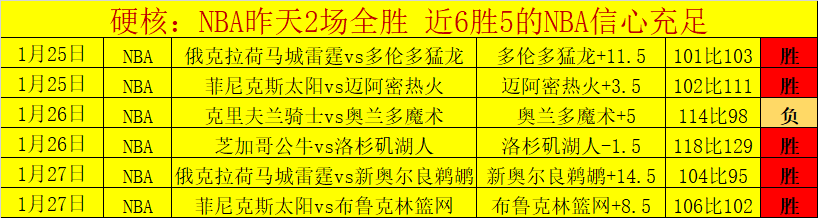 硬核：NBA昨天2场全胜 近6胜5的NBA信心充足

| 1月25日 | NBA | 俄克拉荷马城雷霆vs多伦多猛龙 | 多伦多猛龙+11.5 | 101比103 | 胜 |
|---|---|---|---|---|---|
| 1月25日 | NBA | 菲尼克斯太阳vs迈阿密热火 | 迈阿密热火+3.5 | 102比111 | 胜 |
| 1月26日 | NBA | 克里夫兰骑士vs奥兰多魔术 | 奥兰多魔术+5 | 114比98 | 负 |
| 1月26日 | NBA | 芝加哥公牛vs洛杉矶湖人 | 洛杉矶湖人-1.5 | 118比129 | 胜 |
| 1月27日 | NBA | 俄克拉荷马城雷霆vs新奥尔良鹈鹕 | 新奥尔良鹈鹕+14.5 | 104比95 | 胜 |
| 1月27日 | NBA | 菲尼克斯太阳vs布鲁克林篮网 | 布鲁克林篮网+8.5 | 106比102 | 胜 |